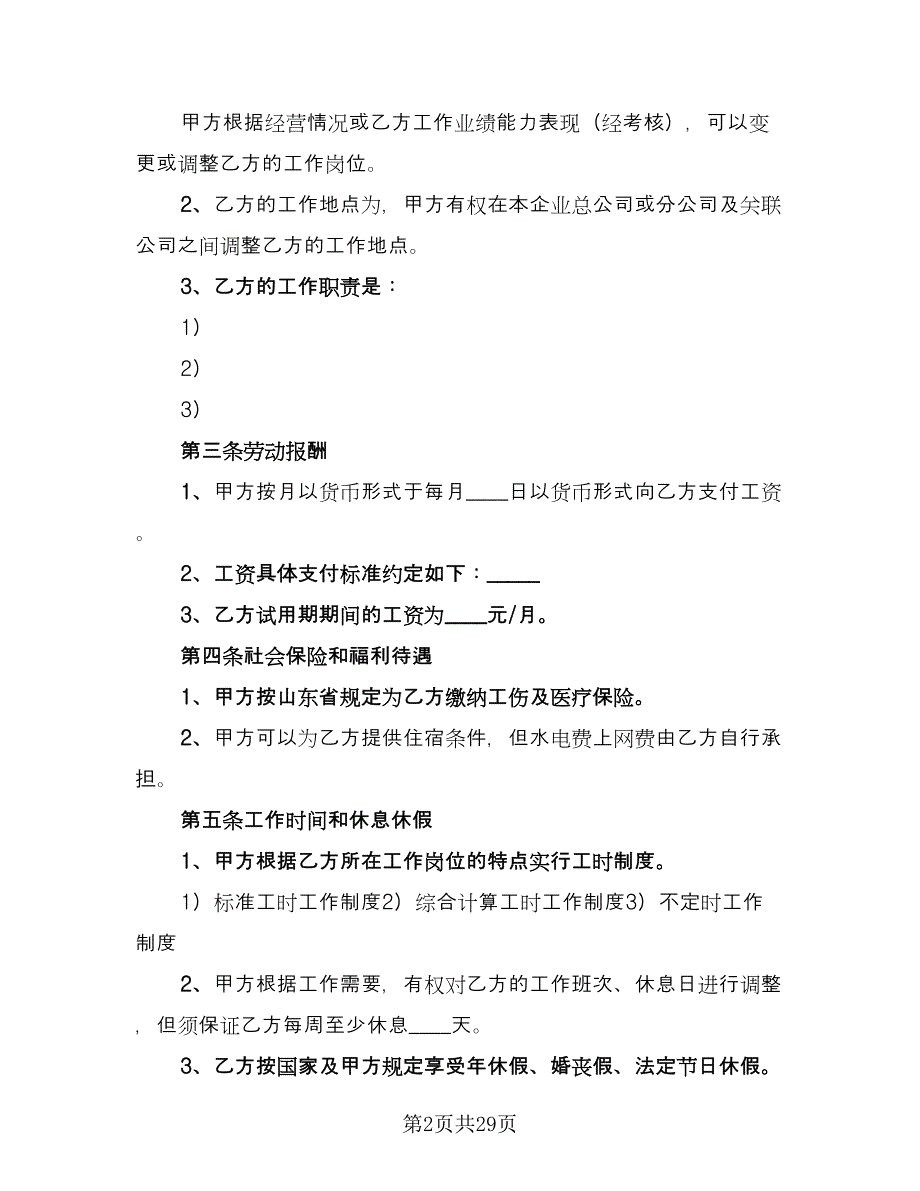 甲方根据经营情况或乙方工作业绩能力表现（经考核），可以变更或调整乙方的工作岗位。

2、乙方的工作地点为，甲方有权在本企业总公司或分公司及关联公司之间调整乙方的工作地点。

3、乙方的工作职责是：

1）

2）

3）

第三条劳动报酬

1、甲方按月以货币形式于每月____日以货币形式向乙方支付工资。

2、工资具体支付标准约定如下：_____

3、乙方试用期期间的工资为____元/月。

第四条社会保险和福利待遇

1、甲方按山东省规定为乙方缴纳工伤及医疗保险。

2、甲方可以为乙方提供住宿条件，但水电费上网费由乙方自行承担。

第五条工作时间和休息休假

1、甲方根据乙方所在工作岗位的特点实行工时制度。

1）标准工时工作制度2）综合计算工时工作制度3）不定时工作制度

2、甲方根据工作需要，有权对乙方的工作班次、休息日进行调整，但须保证乙方每周至少休息____天。

3、乙方按国家及甲方规定享受年休假、婚丧假、法定节日休假。

第2页共29页